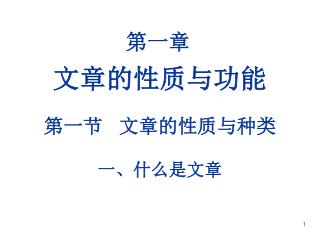 第一章

文章的性质与功能

第一节　文章的性质与种类

一、什么是文章

1